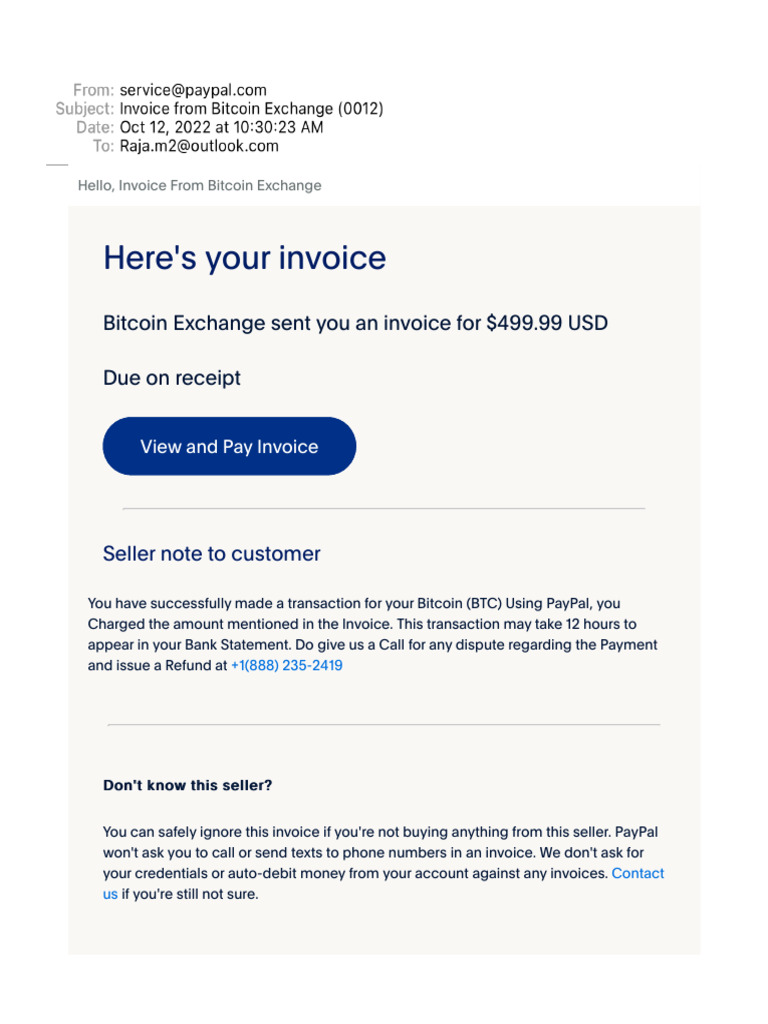 From: service@paypal.com
Subject: Invoice from Bitcoin Exchange (0012)
Date: Oct 12, 2022 at 10:30:23 AM
To: Raja.m2@outlook.com

Hello, Invoice From Bitcoin Exchange

Here's your invoice

Bitcoin Exchange sent you an invoice for $499.99 USD

Due on receipt

View and Pay Invoice

Seller note to customer

You have successfully made a transaction for your Bitcoin (BTC) Using PayPal, you Charged the amount mentioned in the Invoice. This transaction may take 12 hours to appear in your Bank Statement. Do give us a Call for any dispute regarding the Payment and issue a Refund at +1(888) 235-2419

Don't know this seller?

You can safely ignore this invoice if you're not buying anything from this seller. PayPal won't ask you to call or send texts to phone numbers in an invoice. We don't ask for your credentials or auto-debit money from your account against any invoices. Contact us if you're still not sure.